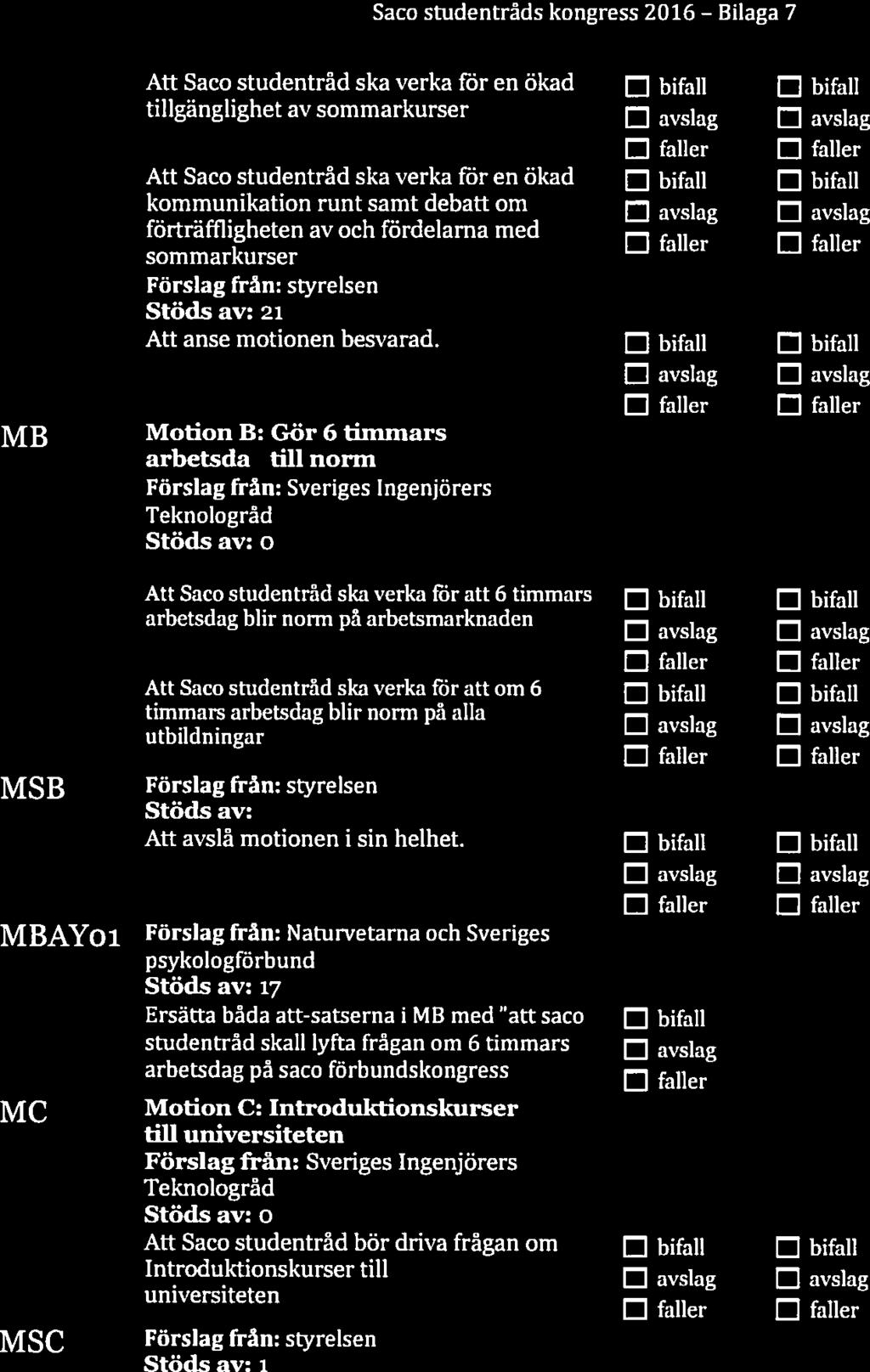 Saco studentråds kongress 2016 – Bilaga 7

Att Saco studentråd ska verka för en ökad tillgänglighet av sommarkurser

☐ bifall ☐ avslag ☐ faller

☐ bifall ☐ avslag ☐ faller

Att Saco studentråd ska verka för en ökad kommunikation runt samt debatt om förträffligheten av och fördelarna med sommarkurser

☐ bifall ☐ avslag ☐ faller

☐ bifall ☐ avslag ☐ faller

Förslag från: styrelsen
Stöds av: 21
Att anse motionen besvarad.

☐ bifall ☐ avslag ☐ faller

☐ bifall ☐ avslag ☐ faller

MB

Motion B: Gör 6 timmars arbetsda till norm
Förslag från: Sveriges Ingenjörers Teknologråd
Stöds av: 0

Att Saco studentråd ska verka för att 6 timmars arbetsdag blir norm på arbetsmarknaden

☐ bifall ☐ avslag ☐ faller

☐ bifall ☐ avslag ☐ faller

Att Saco studentråd ska verka för att om 6 timmars arbetsdag blir norm på alla utbildningar

☐ bifall ☐ avslag ☐ faller

☐ bifall ☐ avslag ☐ faller

MSB

Förslag från: styrelsen
Stöds av:
Att avslå motionen i sin helhet.

☐ bifall ☐ avslag ☐ faller

☐ bifall ☐ avslag ☐ faller

MBAY01

Förslag från: Naturvetarna och Sveriges psykologförbund
Stöds av: 17
Ersätta båda att-satserna i MB med "att saco studentråd skall lyfta frågan om 6 timmars arbetsdag på saco förbundskongress

☐ bifall ☐ avslag ☐ faller

MC

Motion C: Introduktionskurser till universiteten
Förslag från: Sveriges Ingenjörers Teknologråd
Stöds av: 0
Att Saco studentråd bör driva frågan om Introduktionskurser till universiteten

☐ bifall ☐ avslag ☐ faller

☐ bifall ☐ avslag ☐ faller

MSC

Förslag från: styrelsen
Stöds av: 1